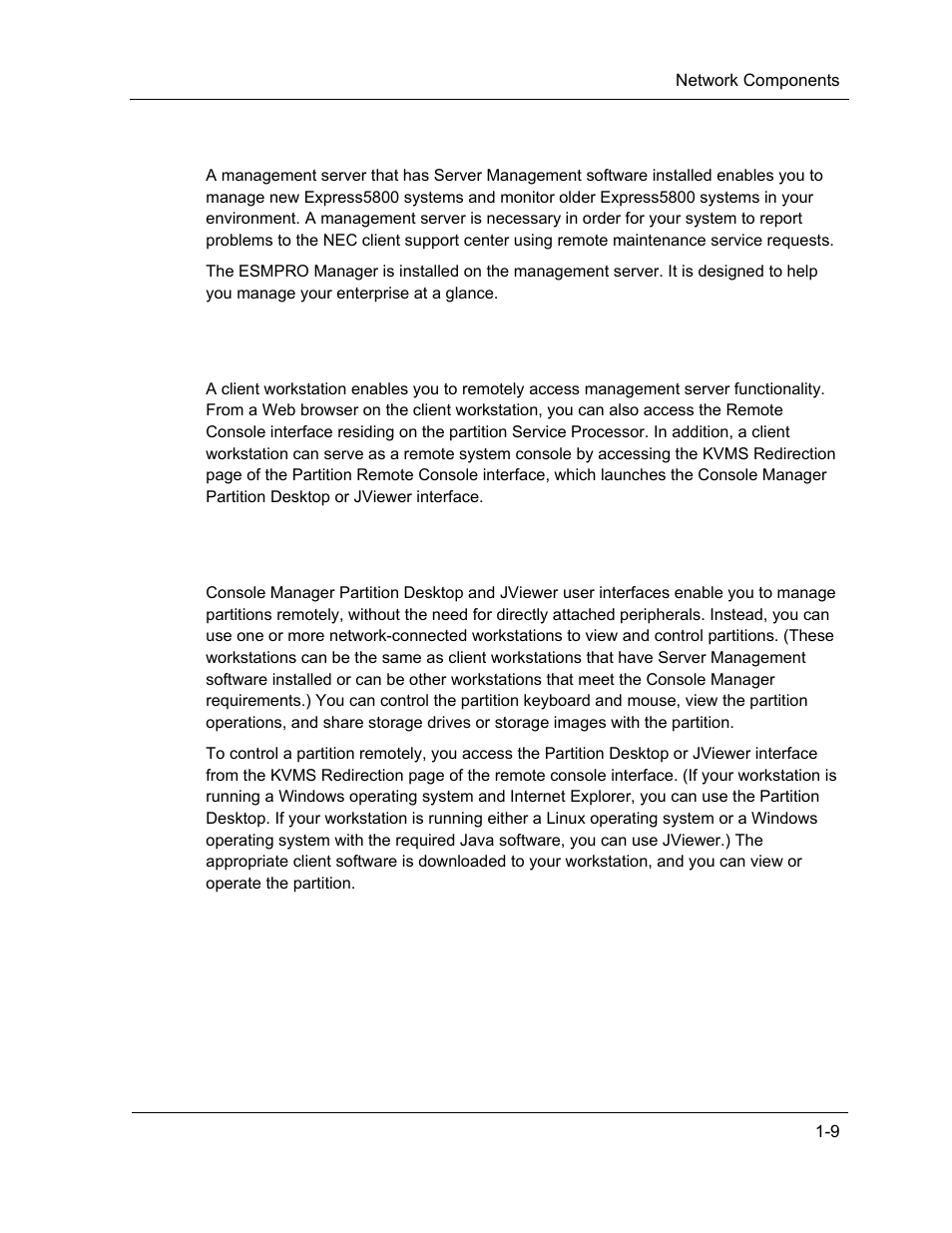 Network Components

A management server that has Server Management software installed enables you to manage new Express5800 systems and monitor older Express5800 systems in your environment. A management server is necessary in order for your system to report problems to the NEC client support center using remote maintenance service requests.

The ESMPRO Manager is installed on the management server. It is designed to help you manage your enterprise at a glance.

A client workstation enables you to remotely access management server functionality. From a Web browser on the client workstation, you can also access the Remote Console interface residing on the partition Service Processor. In addition, a client workstation can serve as a remote system console by accessing the KVMS Redirection page of the Partition Remote Console interface, which launches the Console Manager Partition Desktop or JViewer interface.

Console Manager Partition Desktop and JViewer user interfaces enable you to manage partitions remotely, without the need for directly attached peripherals. Instead, you can use one or more network-connected workstations to view and control partitions. (These workstations can be the same as client workstations that have Server Management software installed or can be other workstations that meet the Console Manager requirements.) You can control the partition keyboard and mouse, view the partition operations, and share storage drives or storage images with the partition.

To control a partition remotely, you access the Partition Desktop or JViewer interface from the KVMS Redirection page of the remote console interface. (If your workstation is running a Windows operating system and Internet Explorer, you can use the Partition Desktop. If your workstation is running either a Linux operating system or a Windows operating system with the required Java software, you can use JViewer.) The appropriate client software is downloaded to your workstation, and you can view or operate the partition.

1-9